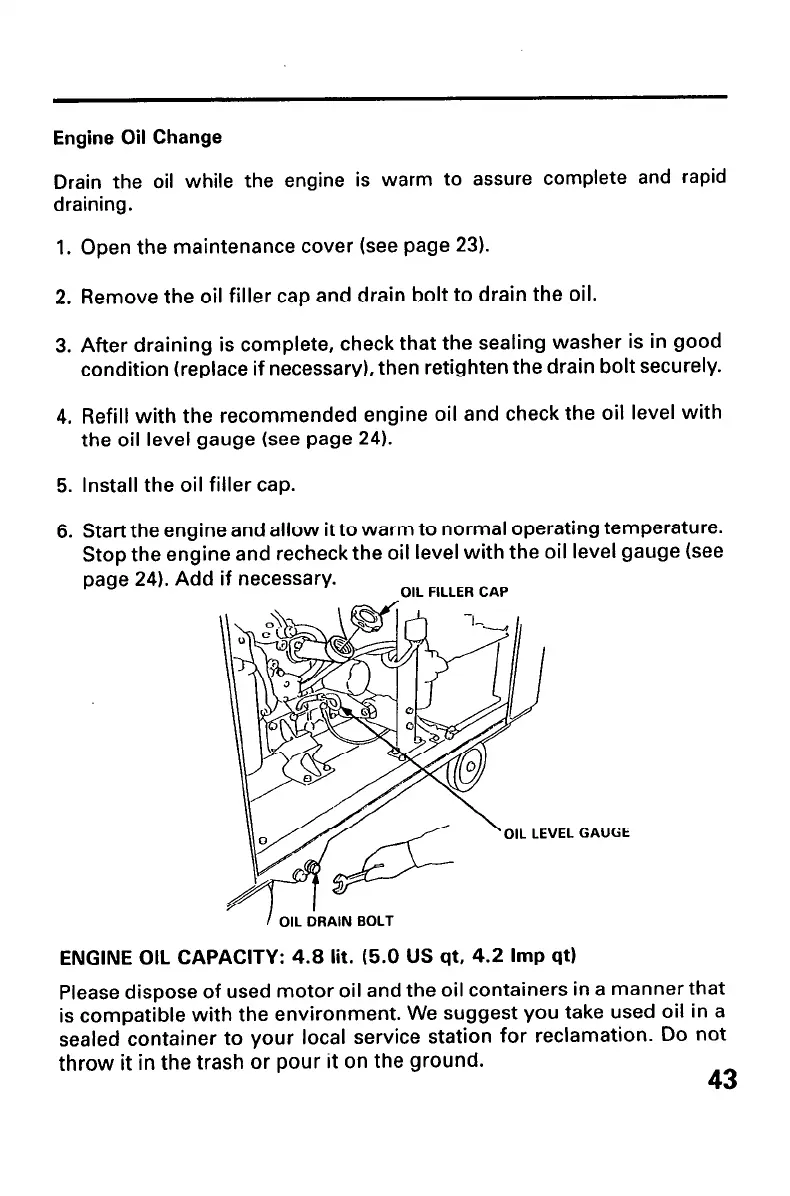 Engine Oil Change

Drain the oil while the engine is warm to assure complete and rapid draining.

1. Open the maintenance cover (see page 23).

2. Remove the oil filler cap and drain bolt to drain the oil.

3. After draining is complete, check that the sealing washer is in good condition (replace if necessary), then retighten the drain bolt securely.

4. Refill with the recommended engine oil and check the oil level with the oil level gauge (see page 24).

5. Install the oil filler cap.

6. Start the engine and allow it to warm to normal operating temperature. Stop the engine and recheck the oil level with the oil level gauge (see page 24). Add if necessary.

OIL FILLER CAP

OIL LEVEL GAUGE

OIL DRAIN BOLT

ENGINE OIL CAPACITY: 4.8 lit. (5.0 US qt, 4.2 Imp qt)

Please dispose of used motor oil and the oil containers in a manner that is compatible with the environment. We suggest you take used oil in a sealed container to your local service station for reclamation. Do not throw it in the trash or pour it on the ground.

43